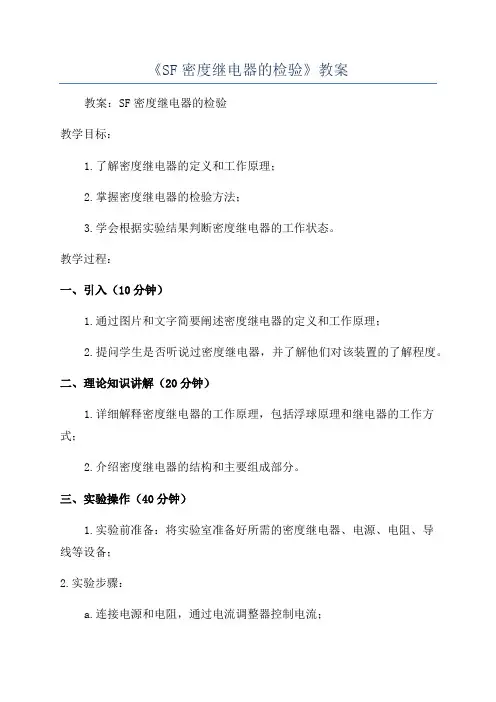 《SF 密度继电器的检验》教案

教案：SF 密度继电器的检验

教学目标：

1.了解密度继电器的定义和工作原理；

2.掌握密度继电器的检验方法；

3.学会根据实验结果判断密度继电器的工作状态。

教学过程：

一、引入（10 分钟）

1.通过图片和文字简要阐述密度继电器的定义和工作原理；

2.提问学生是否听说过密度继电器，并了解他们对该装置的了解程度。

二、理论知识讲解（20 分钟）

1.详细解释密度继电器的工作原理，包括浮球原理和继电器的工作方式；

2.介绍密度继电器的结构和主要组成部分。

三、实验操作（40 分钟）

1.实验前准备：将实验室准备好所需的密度继电器、电源、电阻、导线等设备；

2.实验步骤：

a.连接电源和电阻，通过电流调整器控制电流；